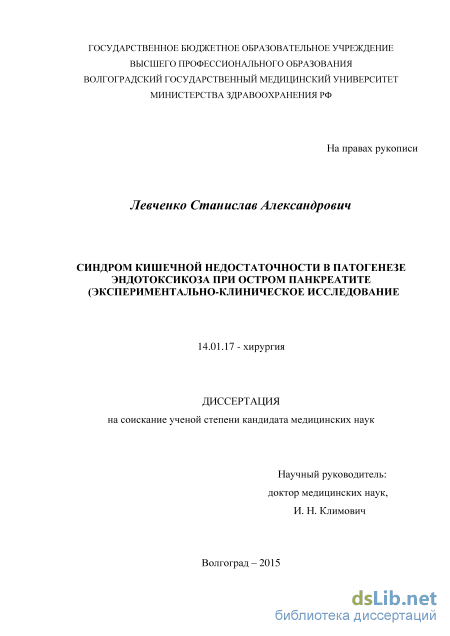 ГОСУДАРСТВЕННОЕ БЮДЖЕТНОЕ ОБРАЗОВАТЕЛЬНОЕ УЧРЕЖДЕНИЕ
ВЫСШЕГО ПРОФЕССИОНАЛЬНОГО ОБРАЗОВАНИЯ
ВОЛГОГРАДСКИЙ ГОСУДАРСТВЕННЫЙ МЕДИЦИНСКИЙ УНИВЕРСИТЕТ
МИНИСТЕРСТВА ЗДРАВООХРАНЕНИЯ РФ

На правах рукописи

Левченко Станислав Александрович

СИНДРОМ КИШЕЧНОЙ НЕДОСТАТОЧНОСТИ В ПАТОГЕНЕЗЕ ЭНДОТОКСИКОЗА ПРИ ОСТРОМ ПАНКРЕАТИТЕ (ЭКСПЕРИМЕНТАЛЬНО-КЛИНИЧЕСКОЕ ИССЛЕДОВАНИЕ

14.01.17 - хирургия

ДИССЕРТАЦИЯ

на соискание ученой степени кандидата медицинских наук

Научный руководитель:
доктор медицинских наук,
И. Н. Климович

Волгоград – 2015

dsLib.net
библиотека диссертаций